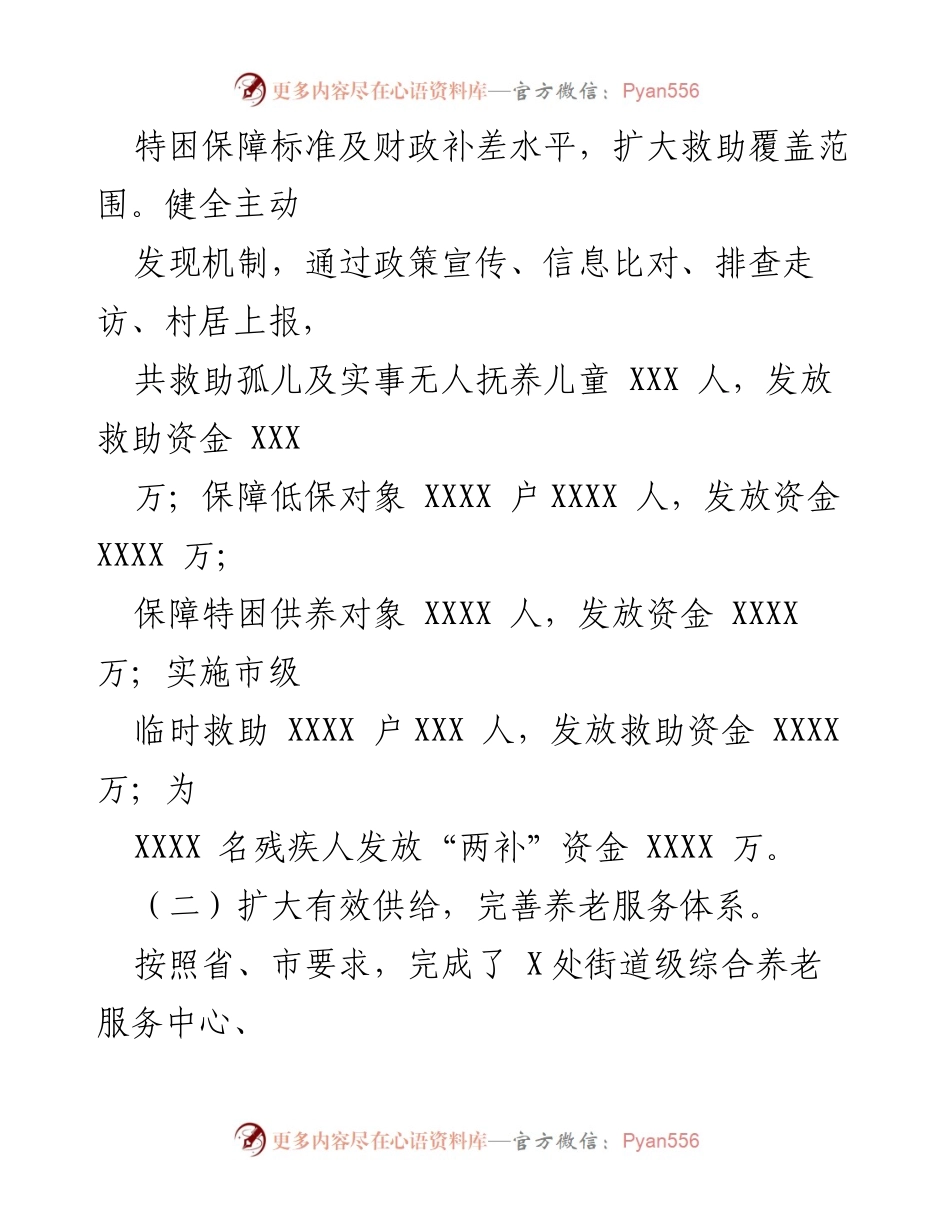 更多内容尽在心语资料库—官方微信：Pyan556

特困保障标准及财政补差水平，扩大救助覆盖范围。健全主动

发现机制，通过政策宣传、信息比对、排查走访、村居上报，

共救助孤儿及实事无人抚养儿童 XXX 人，发放救助资金 XXX

万；保障低保对象 XXXX 户 XXXX 人，发放资金 XXXX 万；

保障特困供养对象 XXXX 人，发放资金 XXXX 万；实施市级

临时救助 XXXX 户 XXX 人，发放救助资金 XXXX 万；为

XXXX 名残疾人发放“两补”资金 XXXX 万。

（二）扩大有效供给，完善养老服务体系。

按照省、市要求，完成了 X 处街道级综合养老服务中心、

更多内容尽在心语资料库—官方微信：Pyan556